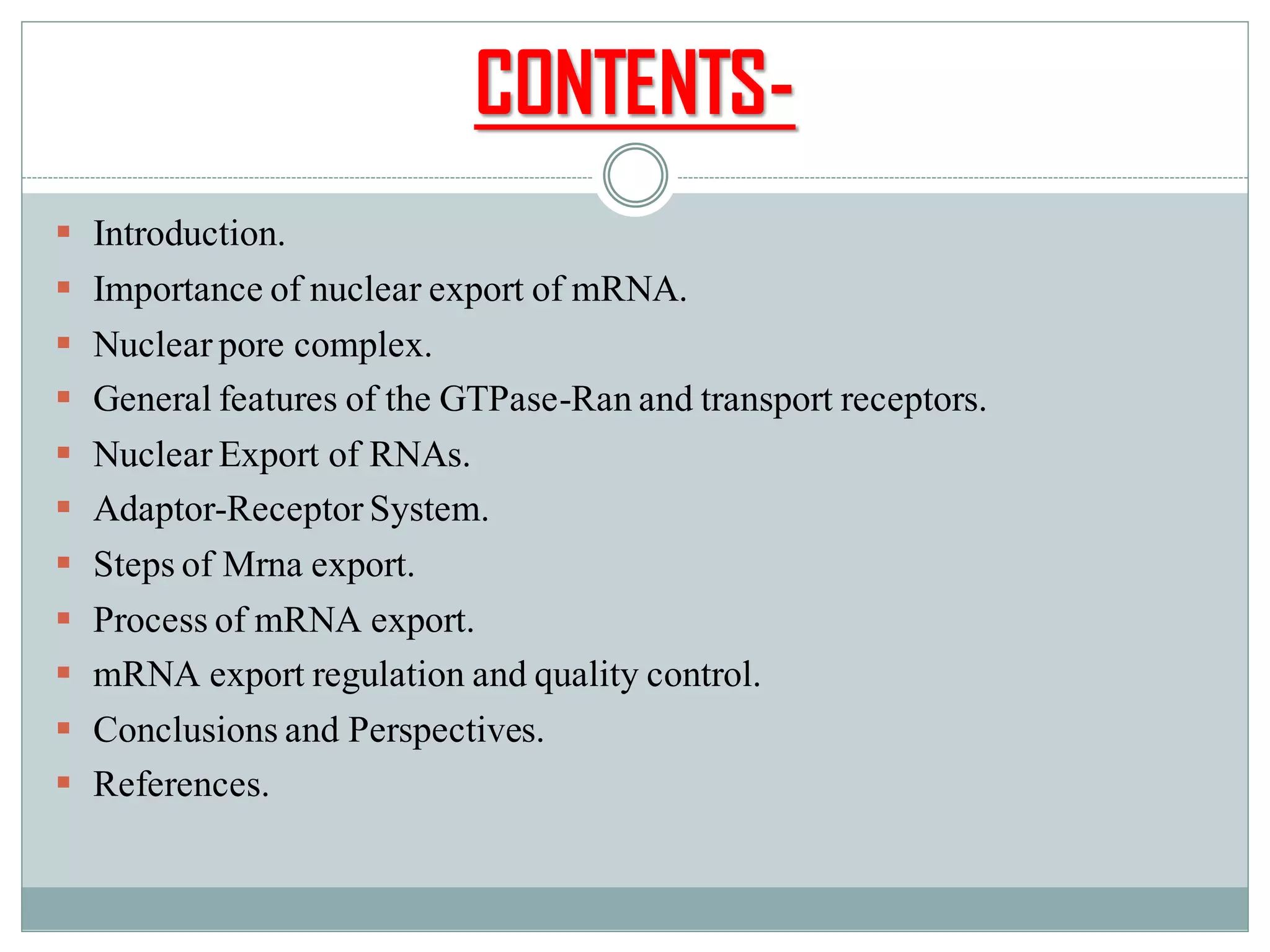 CONTENTS-

- Introduction.
- Importance of nuclear export of mRNA.
- Nuclear pore complex.
- General features of the GTPase-Ran and transport receptors.
- Nuclear Export of RNAs.
- Adaptor-Receptor System.
- Steps of Mrna export.
- Process of mRNA export.
- mRNA export regulation and quality control.
- Conclusions and Perspectives.
- References.